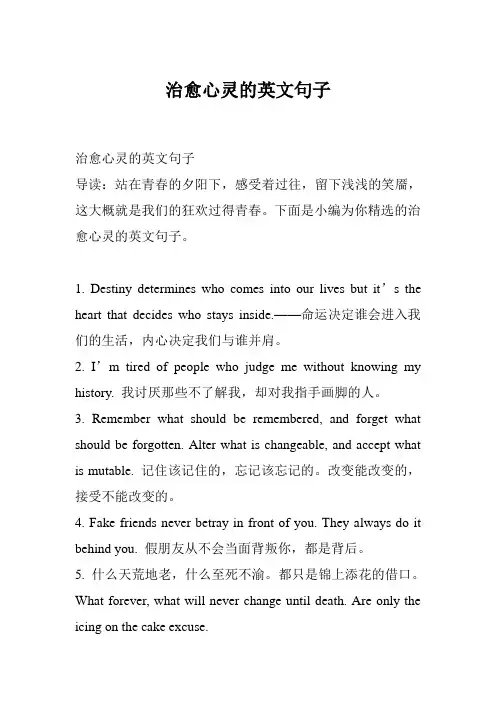 治愈心灵的英文句子

治愈心灵的英文句子
导读：站在青春的夕阳下，感受着过往，留下浅浅的笑靥，这大概就是我们的狂欢过得青春。下面是小编为你精选的治愈心灵的英文句子。

1. Destiny determines who comes into our lives but it’s the heart that decides who stays inside.——命运决定谁会进入我们的生活，内心决定我们与谁并肩。
2. I’m tired of people who judge me without knowing my history. 我讨厌那些不了解我，却对我指手画脚的人。
3. Remember what should be remembered, and forget what should be forgotten. Alter what is changeable, and accept what is mutable. 记住该记住的，忘记该忘记的。改变能改变的，接受不能改变的。
4. Fake friends never betray in front of you. They always do it behind you. 假朋友从不会当面背叛你，都是背后。
5. 什么天荒地老，什么至死不渝。都只是锦上添花的借口。What forever, what will never change until death. Are only the icing on the cake excuse.